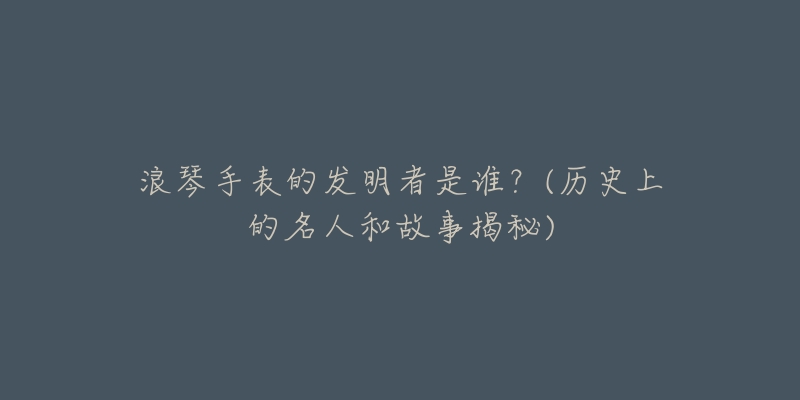 浪琴手表的发明者是谁？(历史上的名人和故事揭秘)